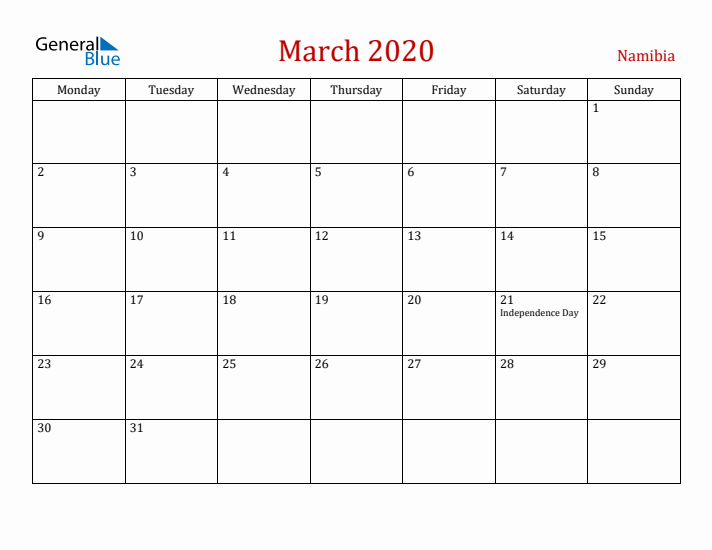 General Blue

March 2020

Namibia

| Monday | Tuesday | Wednesday | Thursday | Friday | Saturday | Sunday |
|---|---|---|---|---|---|---|
| | | | | | | 1 |
| 2 | 3 | 4 | 5 | 6 | 7 | 8 |
| 9 | 10 | 11 | 12 | 13 | 14 | 15 |
| 16 | 17 | 18 | 19 | 20 | 21 Independence Day | 22 |
| 23 | 24 | 25 | 26 | 27 | 28 | 29 |
| 30 | 31 | | | | | |